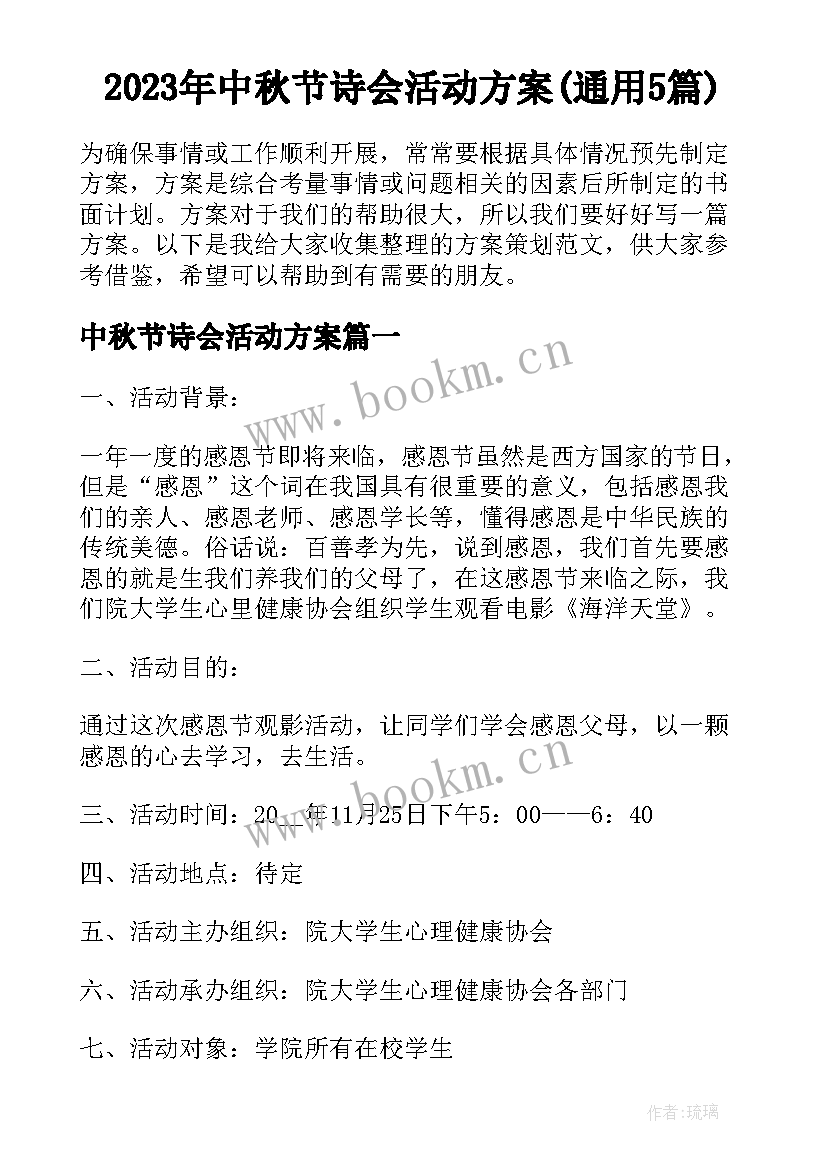 2023年中秋节诗会活动方案(通用5篇)

为确保事情或工作顺利开展，常常要根据具体情况预先制定方案，方案是综合考量事情或问题相关的因素后所制定的书面计划。方案对于我们的帮助很大，所以我们要好好写一篇方案。以下是我给大家收集整理的方案策划范文，供大家参考借鉴，希望可以帮助到有需要的朋友。

中秋节诗会活动方案篇一

www.bookm.cn

一、活动背景：

一年一度的感恩节即将来临，感恩节虽然是西方国家的节日，但是“感恩”这个词在我国具有很重要的意义，包括感恩我们的亲人、感恩老师、感恩学长等，懂得感恩是中华民族的传统美德。俗话说：百善孝为先，说到感恩，我们首先要感恩的就是生我们养我们的父母了，在这感恩节来临之际，我们院大学生心里健康协会组织学生观看电影《海洋天堂》。

二、活动目的：

通过这次感恩节观影活动，让同学们学会感恩父母，以一颗感恩的心去学习，去生活。

www.bookm.cn

三、活动时间：20__年11月25日下午5：00——6：40

四、活动地点：待定

五、活动主办组织：院大学生心理健康协会

六、活动承办组织：院大学生心理健康协会各部门

七、活动对象：学院所有在校学生

作者:琉璃